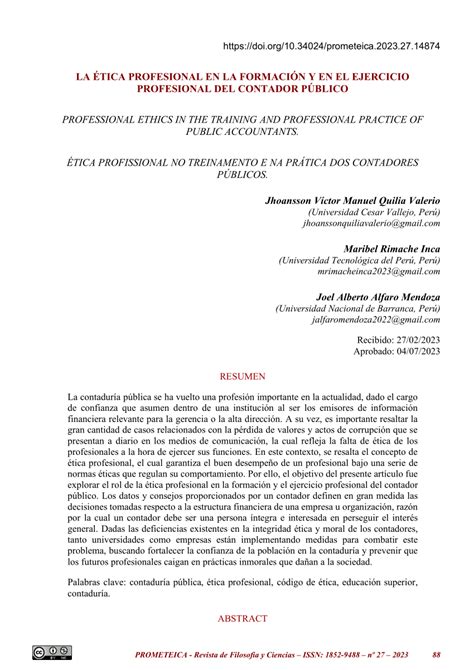 https://doi.org/10.34024/prometeica.2023.27.14874

LA ÉTICA PROFESIONAL EN LA FORMACIÓN Y EN EL EJERCICIO PROFESIONAL DEL CONTADOR PÚBLICO

PROFESSIONAL ETHICS IN THE TRAINING AND PROFESSIONAL PRACTICE OF PUBLIC ACCOUNTANTS.

ÉTICA PROFISSIONAL NO TREINAMENTO E NA PRÁTICA DOS CONTADORES PÚBLICOS.

Jhoansson Víctor Manuel Quilia Valerio
(Universidad Cesar Vallejo, Perú)
jhoanssonquiliavalerio@gmail.com

Maribel Rimache Inca
(Universidad Tecnológica del Perú, Perú)
mrimacheinca2023@gmail.com

Joel Alberto Alfaro Mendoza
(Universidad Nacional de Barranca, Perú)
jalfaromendoza2022@gmail.com

Recibido: 27/02/2023
Aprobado: 04/07/2023

RESUMEN

La contaduría pública se ha vuelto una profesión importante en la actualidad, dado el cargo de confianza que asumen dentro de una institución al ser los emisores de información financiera relevante para la gerencia o la alta dirección. A su vez, es importante resaltar la gran cantidad de casos relacionados con la pérdida de valores y actos de corrupción que se presentan a diario en los medios de comunicación, la cual refleja la falta de ética de los profesionales a la hora de ejercer sus funciones. En este contexto, se resalta el concepto de ética profesional, el cual garantiza el buen desempeño de un profesional bajo una serie de normas éticas que regulan su comportamiento. Por ello, el objetivo del presente artículo fue explorar el rol de la ética profesional en la formación y el ejercicio profesional del contador público. Los datos y consejos proporcionados por un contador definen en gran medida las decisiones tomadas respecto a la estructura financiera de una empresa u organización, razón por la cual un contador debe ser una persona íntegra e interesada en perseguir el interés general. Dadas las deficiencias existentes en la integridad ética y moral de los contadores, tanto universidades como empresas están implementando medidas para combatir este problema, buscando fortalecer la confianza de la población en la contaduría y prevenir que los futuros profesionales caigan en prácticas inmorales que dañan a la sociedad.

Palabras clave: contaduría pública, ética profesional, código de ética, educación superior, contaduría.

ABSTRACT

PROMETEICA - Revista de Filosofía y Ciencias – ISSN: 1852-9488 – nº 27 – 2023 88